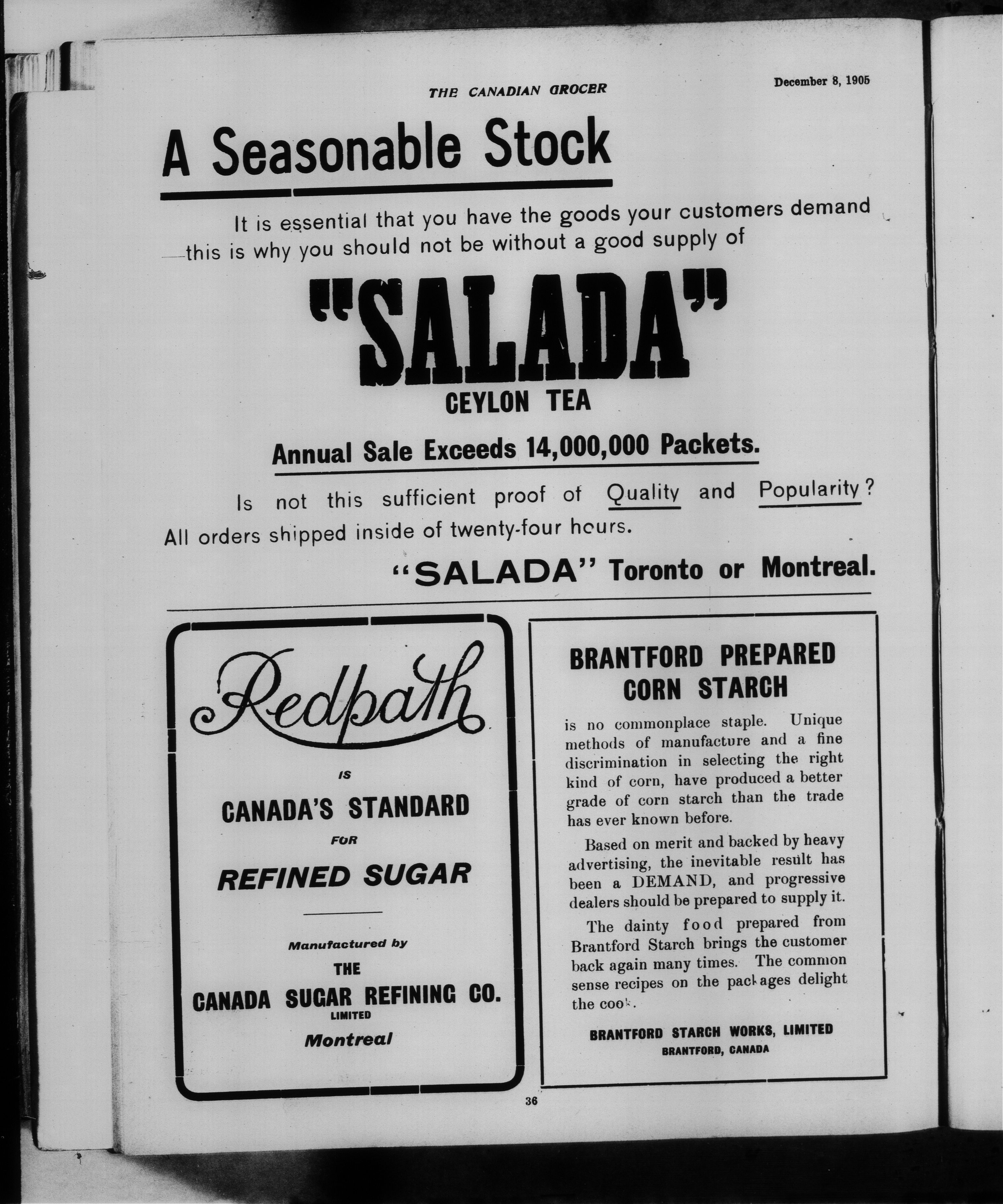 THE CANADIAN GROCER

December 8, 1905

A Seasonable Stock

It is essential that you have the goods your customers demand —this is why you should not be without a good supply of

"SALADA"

CEYLON TEA

Annual Sale Exceeds 14,000,000 Packets.

Is not this sufficient proof of Quality and Popularity? All orders shipped inside of twenty-four hours.

"SALADA" Toronto or Montreal.

Redpath

IS

CANADA'S STANDARD

FOR

REFINED SUGAR

Manufactured by

THE

CANADA SUGAR REFINING CO.

LIMITED

Montreal

BRANTFORD PREPARED CORN STARCH

is no commonplace staple. Unique methods of manufacture and a fine discrimination in selecting the right kind of corn, have produced a better grade of corn starch than the trade has ever known before.

Based on merit and backed by heavy advertising, the inevitable result has been a DEMAND, and progressive dealers should be prepared to supply it.

The dainty food prepared from Brantford Starch brings the customer back again many times. The common sense recipes on the packages delight the cook.

BRANTFORD STARCH WORKS, LIMITED

BRANTFORD, CANADA

36